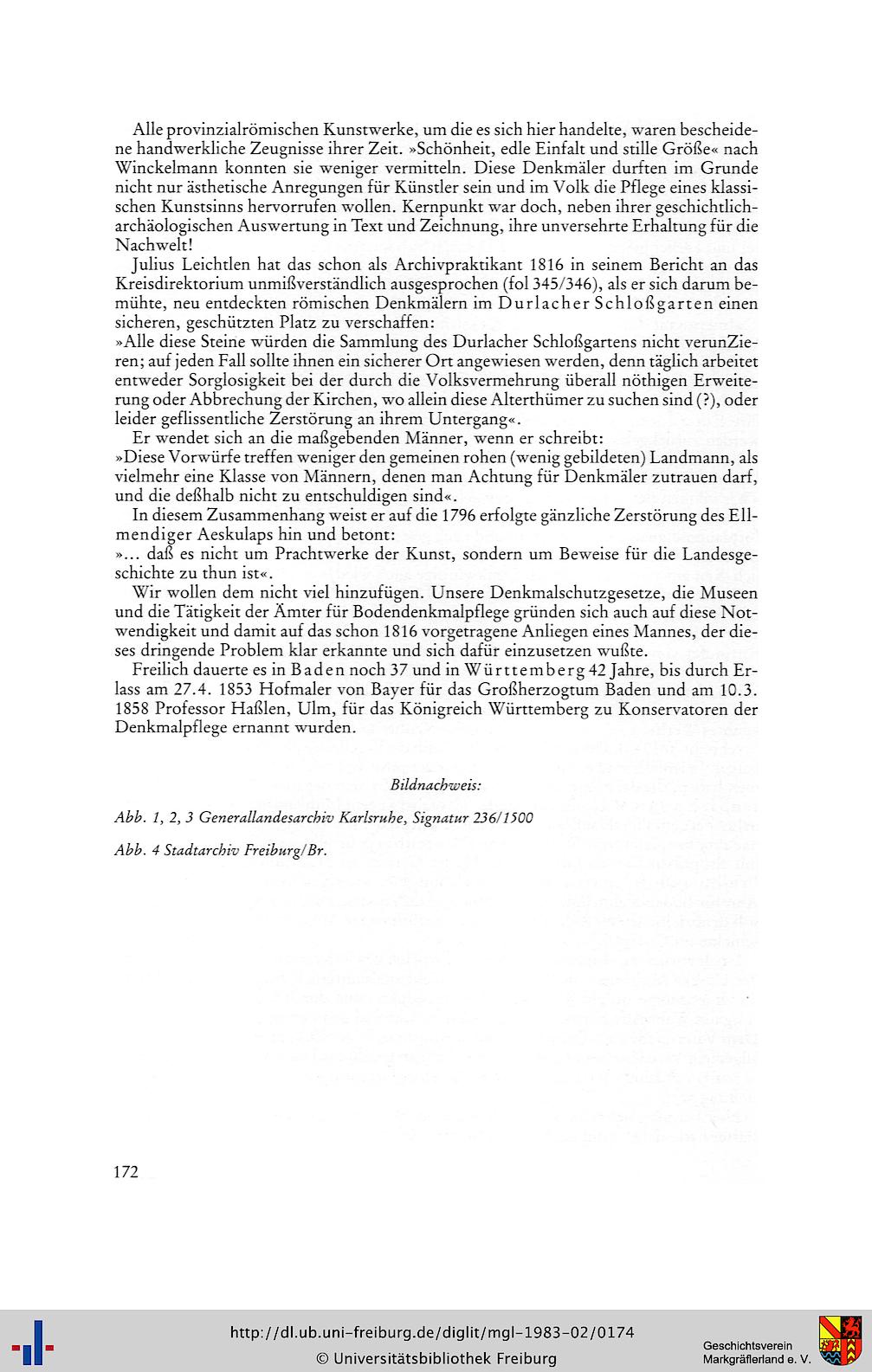 Alle provinzialrömischen Kunstwerke, um die es sich hier handelte, waren bescheidene handwerkliche Zeugnisse ihrer Zeit. »Schönheit, edle Einfalt und stille Größe« nach Winckelmann konnten sie weniger vermitteln. Diese Denkmäler durften im Grunde nicht nur ästhetische Anregungen für Künstler sein und im Volk die Pflege eines klassischen Kunstsinns hervorrufen wollen. Kernpunkt war doch, neben ihrer geschichtlich-archäologischen Auswertung in Text und Zeichnung, ihre unversehrte Erhaltung für die Nachwelt!

Julius Leichtlen hat das schon als Archivpraktikant 1816 in seinem Bericht an das Kreisdirektorium unmißverständlich ausgesprochen (fol 345/346), als er sich darum bemühte, neu entdeckten römischen Denkmälern im Durlacher Schloßgarten einen sicheren, geschützten Platz zu verschaffen:
»Alle diese Steine würden die Sammlung des Durlacher Schloßgartens nicht verunZieren; auf jeden Fall sollte ihnen ein sicherer Ort angewiesen werden, denn täglich arbeitet entweder Sorglosigkeit bei der durch die Volksvermehrung überall nöthigen Erweiterung oder Abbrechung der Kirchen, wo allein diese Alterthümer zu suchen sind (?), oder leider geflissentliche Zerstörung an ihrem Untergang«.

Er wendet sich an die maßgebenden Männer, wenn er schreibt:
»Diese Vorwürfe treffen weniger den gemeinen rohen (wenig gebildeten) Landmann, als vielmehr eine Klasse von Männern, denen man Achtung für Denkmäler zutrauen darf, und die deßhalb nicht zu entschuldigen sind«.

In diesem Zusammenhang weist er auf die 1796 erfolgte gänzliche Zerstörung des Ellmendiger Aeskulaps hin und betont:
»... daß es nicht um Prachtwerke der Kunst, sondern um Beweise für die Landesgeschichte zu thun ist«.

Wir wollen dem nicht viel hinzufügen. Unsere Denkmalschutzgesetze, die Museen und die Tätigkeit der Ämter für Bodendenkmalpflege gründen sich auch auf diese Notwendigkeit und damit auf das schon 1816 vorgetragene Anliegen eines Mannes, der dieses dringende Problem klar erkannte und sich dafür einzusetzen wußte.

Freilich dauerte es in Baden noch 37 und in Württemberg 42 Jahre, bis durch Erlass am 27.4. 1853 Hofmaler von Bayer für das Großherzogtum Baden und am 10.3. 1858 Professor Haßlen, Ulm, für das Königreich Württemberg zu Konservatoren der Denkmalpflege ernannt wurden.

Bildnachweis:

Abb. 1, 2, 3 Generallandesarchiv Karlsruhe, Signatur 236/1500

Abb. 4 Stadtarchiv Freiburg/Br.

172

http://dl.ub.uni-freiburg.de/diglit/mgl-1983-02/0174
© Universitätsbibliothek Freiburg

Geschichtsverein
Markgräflerland e. V.